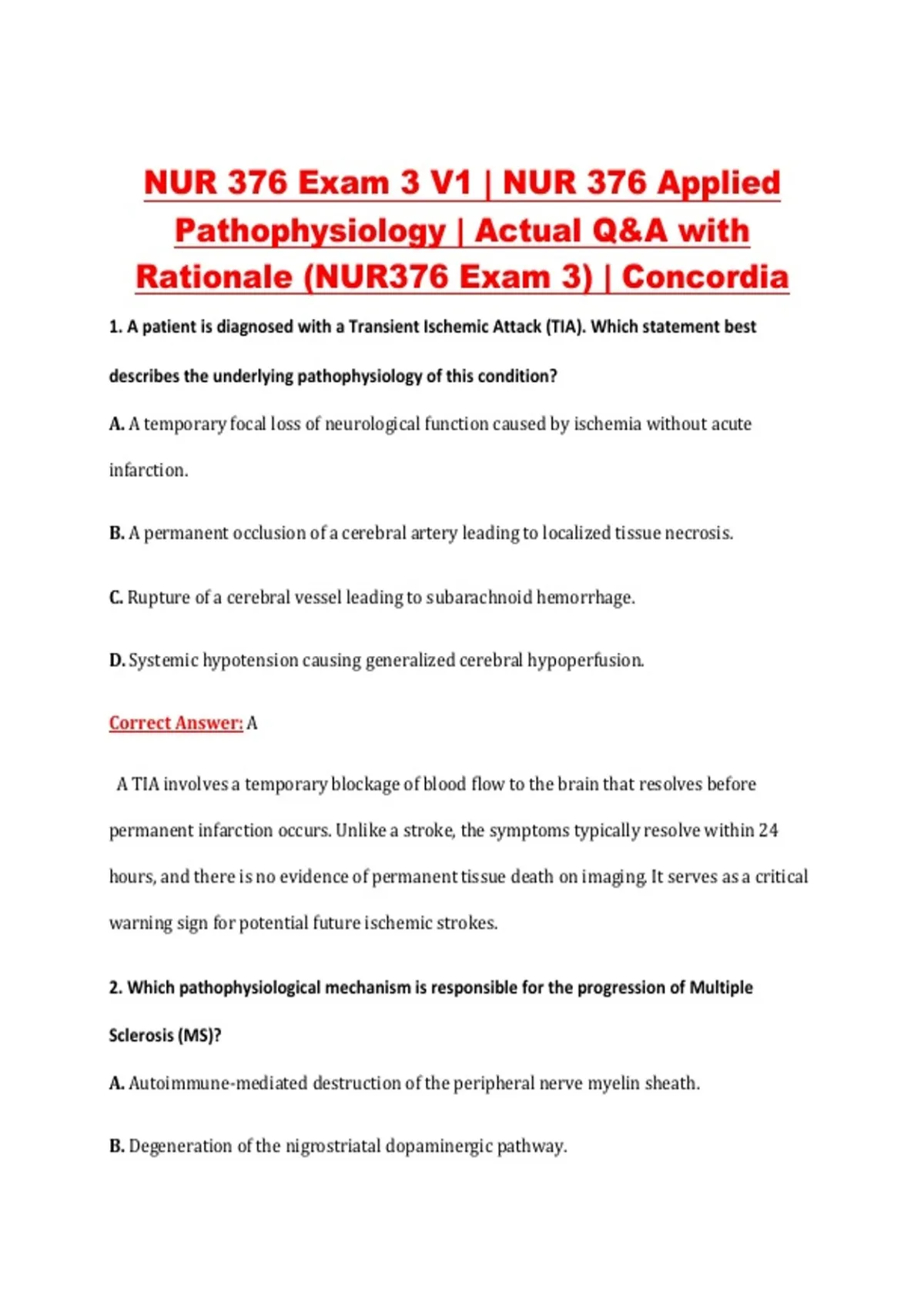 NUR 376 Exam 3 V1 | NUR 376 Applied Pathophysiology | Actual Q&A with Rationale (NUR376 Exam 3) | Concordia

1. A patient is diagnosed with a Transient Ischemic Attack (TIA). Which statement best describes the underlying pathophysiology of this condition?

A. A temporary focal loss of neurological function caused by ischemia without acute infarction.

B. A permanent occlusion of a cerebral artery leading to localized tissue necrosis.

C. Rupture of a cerebral vessel leading to subarachnoid hemorrhage.

D. Systemic hypotension causing generalized cerebral hypoperfusion.

Correct Answer: A

A TIA involves a temporary blockage of blood flow to the brain that resolves before permanent infarction occurs. Unlike a stroke, the symptoms typically resolve within 24 hours, and there is no evidence of permanent tissue death on imaging. It serves as a critical warning sign for potential future ischemic strokes.

2. Which pathophysiological mechanism is responsible for the progression of Multiple Sclerosis (MS)?

A. Autoimmune-mediated destruction of the peripheral nerve myelin sheath.

B. Degeneration of the nigrostriatal dopaminergic pathway.